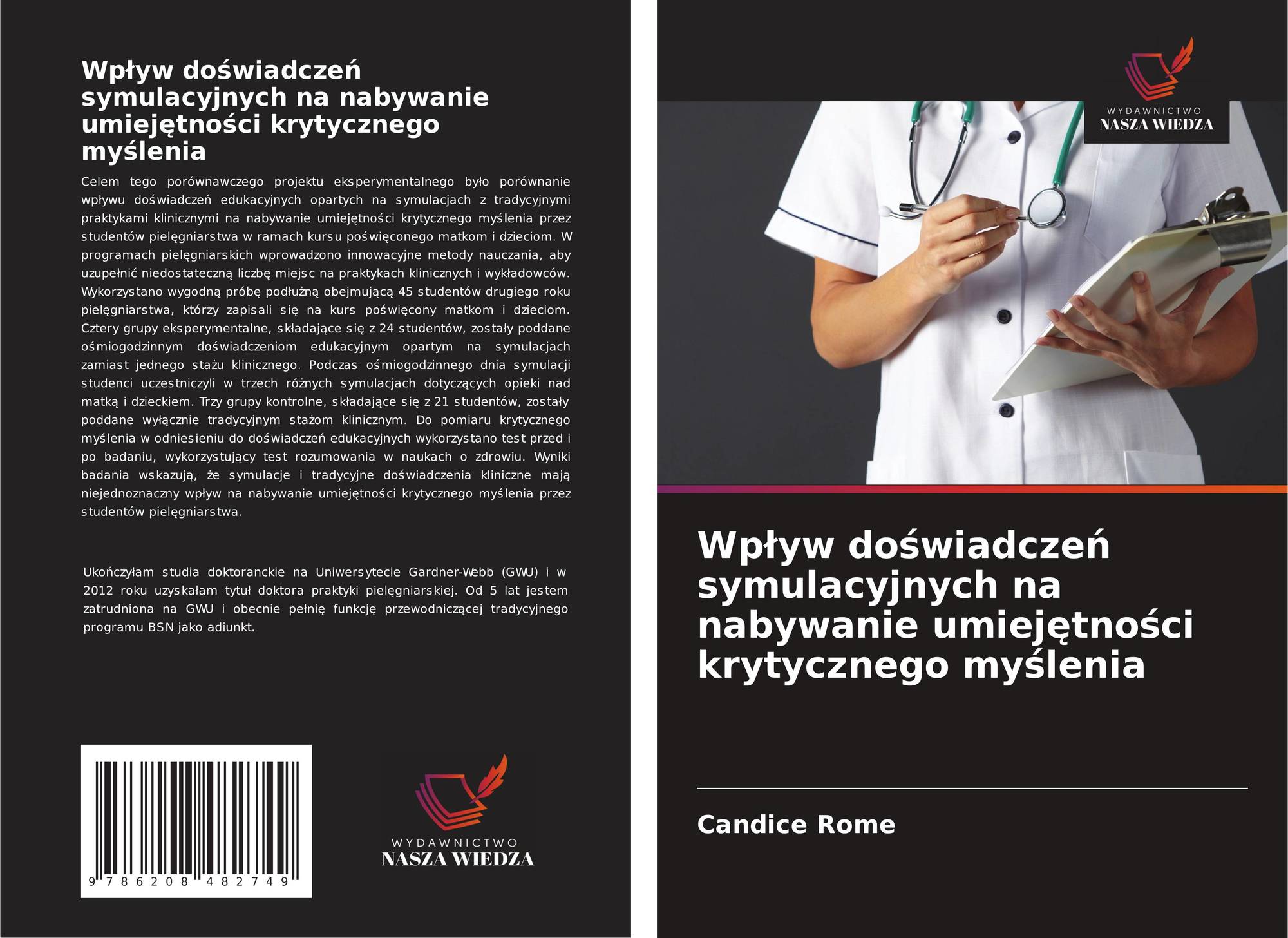 Wpływ doświadczeń symulacyjnych na nabywanie umiejętności krytycznego myślenia

Celem tego porównawczego projektu eksperymentalnego było porównanie wpływu doświadczeń edukacyjnych opartych na symulacjach z tradycyjnymi praktykami klinicznymi na nabywanie umiejętności krytycznego myślenia przez studentów pielęgniarstwa w ramach kursu poświęconego matkom i dzieciom. W programach pielęgniarskich wprowadzono innowacyjne metody nauczania, aby uzupełnić niedostateczną liczbę miejsc na praktykach klinicznych i wykładowców. Wykorzystano wygodną próbę podłużną obejmującą 45 studentów drugiego roku pielęgniarstwa, którzy zapisali się na kurs poświęcony matkom i dzieciom. Cztery grupy eksperymentalne, składające się z 24 studentów, zostały poddane ośmiogodzinnym doświadczeniom edukacyjnym opartym na symulacjach zamiast jednego stażu klinicznego. Podczas ośmiogodzinnego dnia symulacji studenci uczestniczyli w trzech różnych symulacjach dotyczących opieki nad matką i dzieckiem. Trzy grupy kontrolne, składające się z 21 studentów, zostały poddane wyłącznie tradycyjnym stażom klinicznym. Do pomiaru krytycznego myślenia w odniesieniu do doświadczeń edukacyjnych wykorzystano test przed i po badaniu, wykorzystujący test rozumowania w naukach o zdrowiu. Wyniki badania wskazują, że symulacje i tradycyjne doświadczenia kliniczne mają niejednoznaczny wpływ na nabywanie umiejętności krytycznego myślenia przez studentów pielęgniarstwa.

Ukończyłam studia doktoranckie na Uniwersytecie Gardner-Webb (GWU) i w 2012 roku uzyskałam tytuł doktora praktyki pielęgniarskiej. Od 5 lat jestem zatrudniona na GWU i obecnie pełnię funkcję przewodniczącej tradycyjnego programu BSN jako adiunkt.

9 786208 482749

WYDAWNICTWO
NASZA WIEDZA

WYDAWNICTWO
NASZA WIEDZA

Wpływ doświadczeń symulacyjnych na nabywanie umiejętności krytycznego myślenia

Candice Rome